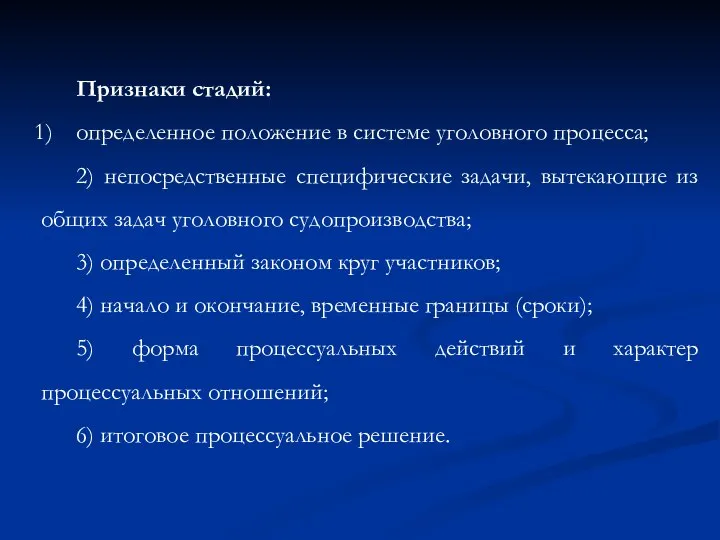 Признаки стадий:

1) определенное положение в системе уголовного процесса;

2) непосредственные специфические задачи, вытекающие из общих задач уголовного судопроизводства;

3) определенный законом круг участников;

4) начало и окончание, временные границы (сроки);

5) форма процессуальных действий и характер процессуальных отношений;

6) итоговое процессуальное решение.